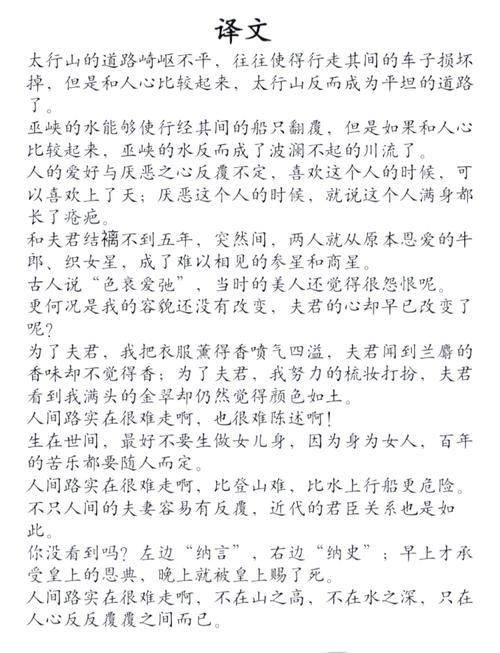 译文

太行山的道路崎岖不平，往往使得行走其间的车子损坏掉，但是和人心比较起来，太行山反而成为平坦的道路了。

巫峡的水能够使行经其间的船只翻覆，但是如果和人心比较起来，巫峡的水反而成了波澜不起的川流了。

人的爱好与厌恶之心反覆不定，喜欢这个人的时候，可以喜欢上了天；厌恶这个人的时候，就说这个人满身都长了疮疤。

和夫君结褵不到五年，突然间，两人就从原本恩爱的牛郎、织女星，成了难以相见的参星和商星。

古人说“色衰爱弛”，当时的美人还觉得很怨恨呢。

更何况是我的容貌还没有改变，夫君的心却早已改变了呢？

为了夫君，我把衣服薰得香喷气四溢，夫君闻到兰麝的香味却不觉得香；为了夫君，我努力的梳妆打扮，夫君看到我满头的金翠却仍然觉得颜色如土。

人间路实在很难走啊，也很难陈述啊！

生在世间，最好不要生做女儿身，因为身为女人，百年的苦乐都要随人而定。

人间路实在很难走啊，比登山难，比水上行船更危险。

不只人间的夫妻容易有反覆，近代的君臣关系也是如此。

你没看到吗？左边“纳言”，右边“纳史”；早上才承受皇上的恩典，晚上就被皇上赐了死。

人间路实在很难走啊，不在山之高，不在水之深，只在人心反反覆覆之间而已。